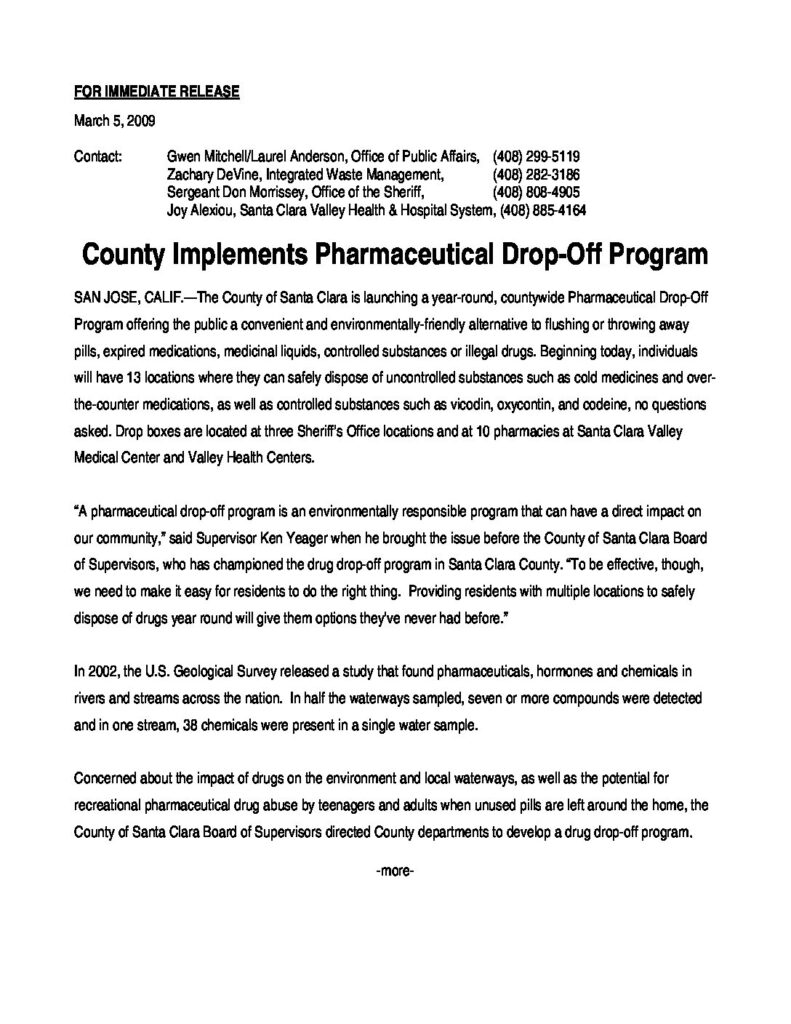 FOR IMMEDIATE RELEASE

March 5, 2009

Contact: Gwen Mitchell/Laurel Anderson, Office of Public Affairs, (408) 299-5119
Zachary DeVine, Integrated Waste Management, (408) 282-3186
Sergeant Don Morrissey, Office of the Sheriff, (408) 808-4905
Joy Alexiou, Santa Clara Valley Health & Hospital System, (408) 885-4164

County Implements Pharmaceutical Drop-Off Program

SAN JOSE, CALIF.—The County of Santa Clara is launching a year-round, countywide Pharmaceutical Drop-Off Program offering the public a convenient and environmentally-friendly alternative to flushing or throwing away pills, expired medications, medicinal liquids, controlled substances or illegal drugs. Beginning today, individuals will have 13 locations where they can safely dispose of uncontrolled substances such as cold medicines and over-the-counter medications, as well as controlled substances such as vicodin, oxycontin, and codeine, no questions asked. Drop boxes are located at three Sheriff's Office locations and at 10 pharmacies at Santa Clara Valley Medical Center and Valley Health Centers.

"A pharmaceutical drop-off program is an environmentally responsible program that can have a direct impact on our community," said Supervisor Ken Yeager when he brought the issue before the County of Santa Clara Board of Supervisors, who has championed the drug drop-off program in Santa Clara County. "To be effective, though, we need to make it easy for residents to do the right thing. Providing residents with multiple locations to safely dispose of drugs year round will give them options they've never had before."

In 2002, the U.S. Geological Survey released a study that found pharmaceuticals, hormones and chemicals in rivers and streams across the nation. In half the waterways sampled, seven or more compounds were detected and in one stream, 38 chemicals were present in a single water sample.

Concerned about the impact of drugs on the environment and local waterways, as well as the potential for recreational pharmaceutical drug abuse by teenagers and adults when unused pills are left around the home, the County of Santa Clara Board of Supervisors directed County departments to develop a drug drop-off program.

-more-